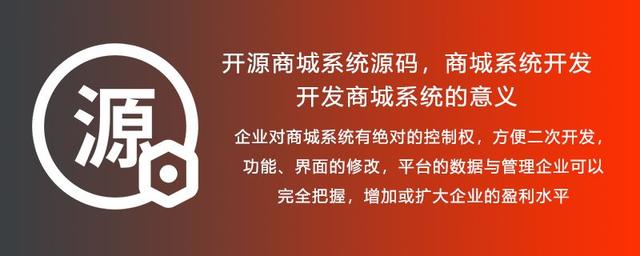 源

开源商城系统源码，商城系统开发
开发商城系统的意义

企业对商城系统有绝对的控制权，方便二次开发，功能、界面的修改，平台的数据与管理企业可以完全把握，增加或扩大企业的盈利水平